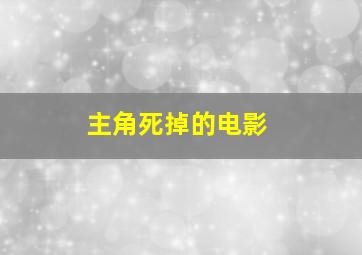 主角死掉的电影